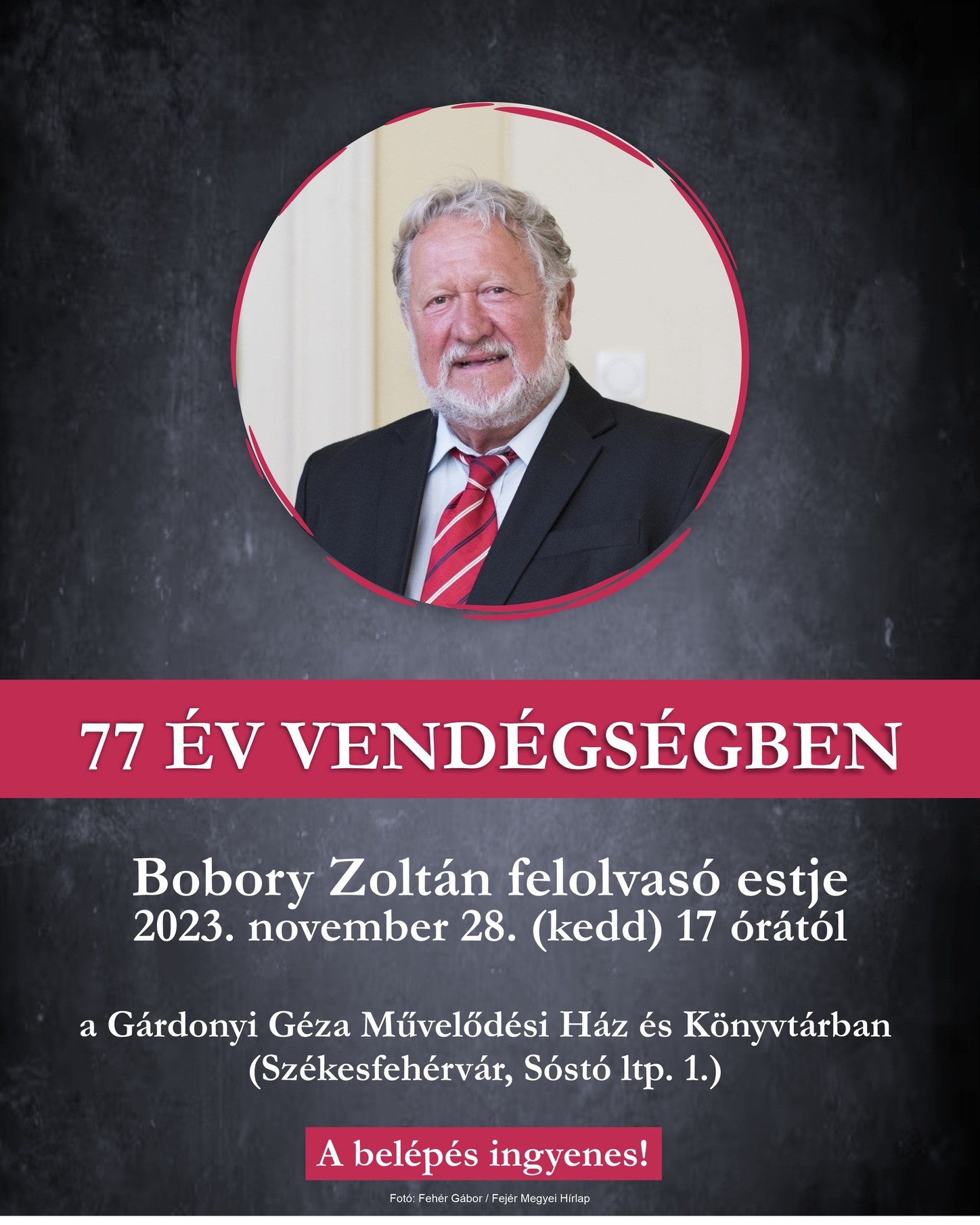 77 ÉV VENDÉGSÉGBEN

Bobory Zoltán felolvasó estje
2023. november 28. (kedd) 17 órától

a Gárdonyi Géza Művelődési Ház és Könyvtárban
(Székesfehérvár, Sóstó ltp. 1.)

A belépés ingyenes!

Fotó: Fehér Gábor / Fejér Megyei Hírlap